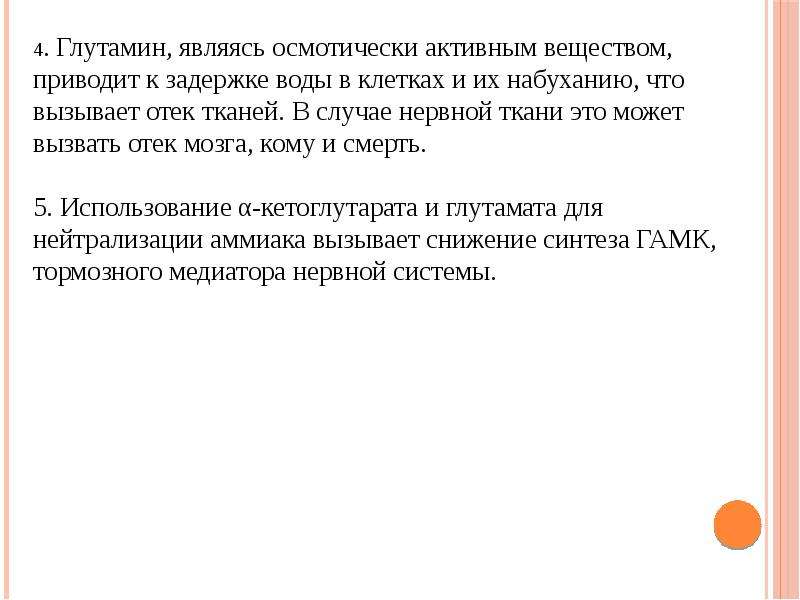 4. Глутамин, являясь осмотически активным веществом, приводит к задержке воды в клетках и их набуханию, что вызывает отек тканей. В случае нервной ткани это может вызвать отек мозга, кому и смерть.

5. Использование α-кетоглутарата и глутамата для нейтрализации аммиака вызывает снижение синтеза ГАМК, тормозного медиатора нервной системы.